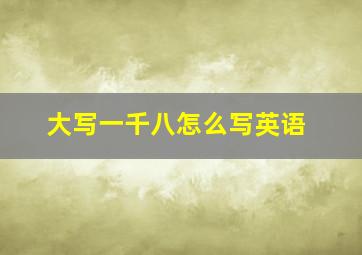 大写一千八怎么写英语